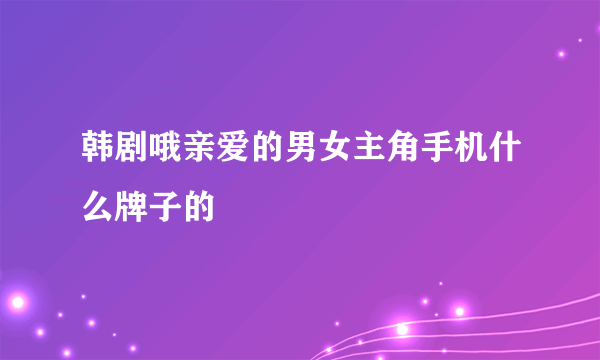 韩剧哦亲爱的男女主角手机什么牌子的